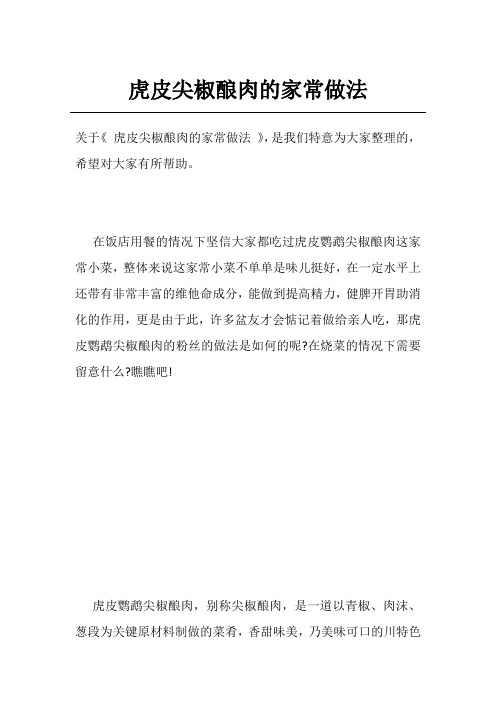 虎皮尖椒酿肉的家常做法

关于《 虎皮尖椒酿肉的家常做法 》，是我们特意为大家整理的，希望对大家有所帮助。

在饭店用餐的情况下坚信大家都吃过虎皮鹦鹉尖椒酿肉这家常小菜，整体来说这家常小菜不单单是味儿挺好，在一定水平上还带有非常丰富的维他命成分，能做到提高精力，健脾开胃助消化的作用，更是由于此，许多盆友才会惦记着做给亲人吃，那虎皮鹦鹉尖椒酿肉的粉丝的做法是如何的呢?在烧菜的情况下需要留意什么?瞧瞧吧!

虎皮鹦鹉尖椒酿肉，别称尖椒酿肉，是一道以青椒、肉沫、葱段为关键原材料制做的菜肴，香甜味美，乃美味可口的川特色